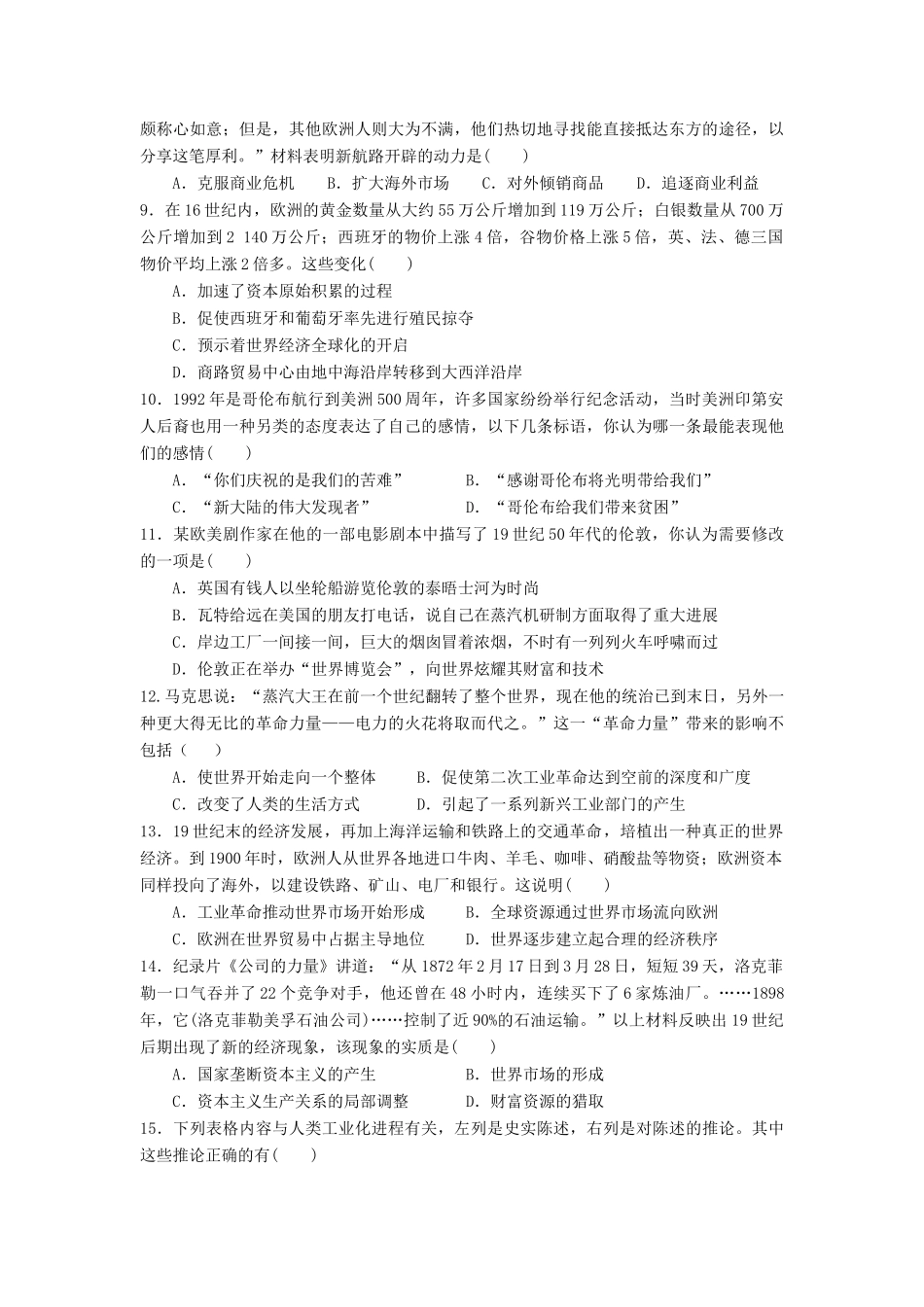 颇称心如意；但是，其他欧洲人则大为不满，他们热切地寻找能直接抵达东方的途径，以分享这笔厚利。”材料表明新航路开辟的动力是(　　)

A．克服商业危机　　B．扩大海外市场　　C．对外倾销商品　　D．追逐商业利益

9．在16世纪内，欧洲的黄金数量从大约55万公斤增加到119万公斤；白银数量从700万公斤增加到2 140万公斤；西班牙的物价上涨4倍，谷物价格上涨5倍，英、法、德三国物价平均上涨2倍多。这些变化(　　)

A．加速了资本原始积累的过程

B．促使西班牙和葡萄牙率先进行殖民掠夺

C．预示着世界经济全球化的开启

D．商路贸易中心由地中海沿岸转移到大西洋沿岸

10．1992年是哥伦布航行到美洲500周年，许多国家纷纷举行纪念活动，当时美洲印第安人后裔也用一种另类的态度表达了自己的感情，以下几条标语，你认为哪一条最能表现他们的感情(　　)

A．“你们庆祝的是我们的苦难”　　　B．“感谢哥伦布将光明带给我们”

C．“新大陆的伟大发现者”　　　　　D．“哥伦布给我们带来贫困”

11．某欧美剧作家在他的一部电影剧本中描写了19世纪50年代的伦敦，你认为需要修改的一项是(　　)

A．英国有钱人以坐轮船游览伦敦的泰晤士河为时尚

B．瓦特给远在美国的朋友打电话，说自己在蒸汽机研制方面取得了重大进展

C．岸边工厂一间接一间，巨大的烟囱冒着浓烟，不时有一列列火车呼啸而过

D．伦敦正在举办“世界博览会”，向世界炫耀其财富和技术

12.马克思说：“蒸汽大王在前一个世纪翻转了整个世界，现在他的统治已到末日，另外一种更大得无比的革命力量——电力的火花将取而代之。”这一“革命力量”带来的影响不包括（　　）

A．使世界开始走向一个整体　　　B．促使第二次工业革命达到空前的深度和广度

C．改变了人类的生活方式　　　　D．引起了一系列新兴工业部门的产生

13．19世纪末的经济发展，再加上海洋运输和铁路上的交通革命，培植出一种真正的世界经济。到1900年时，欧洲人从世界各地进口牛肉、羊毛、咖啡、硝酸盐等物资；欧洲资本同样投向了海外，以建设铁路、矿山、电厂和银行。这说明(　　)

A．工业革命推动世界市场开始形成　　B．全球资源通过世界市场流向欧洲

C．欧洲在世界贸易中占据主导地位　　D．世界逐步建立起合理的经济秩序

14．纪录片《公司的力量》讲道：“从1872年2月17日到3月28日，短短39天，洛克菲勒一口气吞并了22个竞争对手，他还曾在48小时内，连续买下了6家炼油厂。……1898年，它(洛克菲勒美孚石油公司)……控制了近90%的石油运输。”以上材料反映出19世纪后期出现了新的经济现象，该现象的实质是(　　)

A．国家垄断资本主义的产生　　　　B．世界市场的形成

C．资本主义生产关系的局部调整　　D．财富资源的猎取

15．下列表格内容与人类工业化进程有关，左列是史实陈述，右列是对陈述的推论。其中这些推论正确的有(　　)